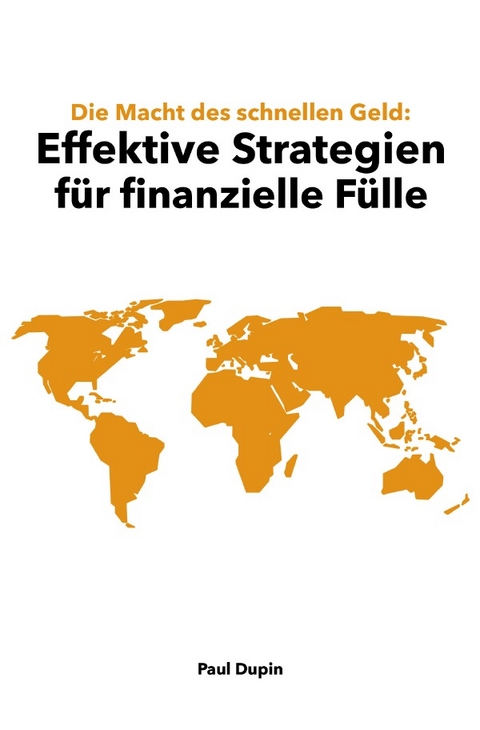 Die Macht des schnellen Geld:
Effektive Strategien für finanzielle Fülle

Paul Dupin